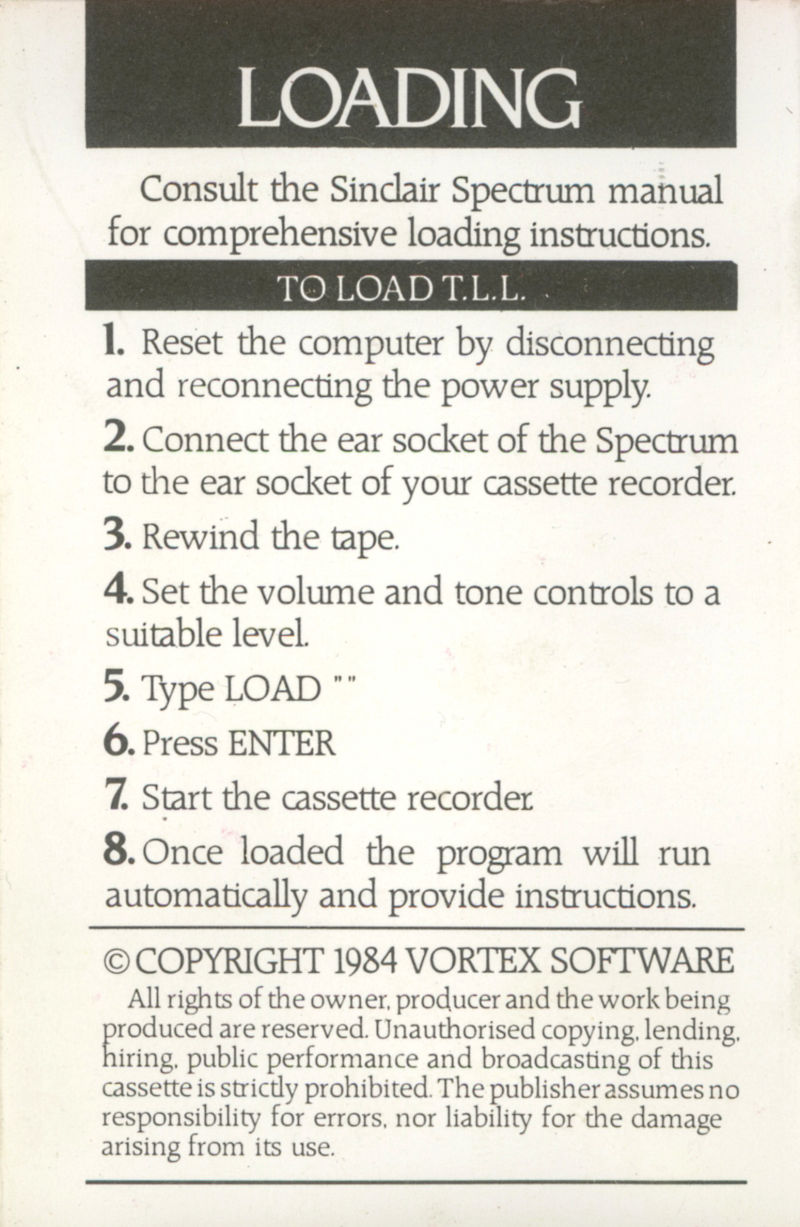 LOADING

Consult the Sinclair Spectrum manual for comprehensive loading instructions.

TO LOAD T.L.L.

1. Reset the computer by disconnecting and reconnecting the power supply.

2. Connect the ear socket of the Spectrum to the ear socket of your cassette recorder.

3. Rewind the tape.

4. Set the volume and tone controls to a suitable level.

5. Type LOAD ""

6. Press ENTER

7. Start the cassette recorder.

8. Once loaded the program will run automatically and provide instructions.

© COPYRIGHT 1984 VORTEX SOFTWARE

All rights of the owner, producer and the work being produced are reserved. Unauthorised copying, lending, hiring, public performance and broadcasting of this cassette is strictly prohibited. The publisher assumes no responsibility for errors, nor liability for the damage arising from its use.